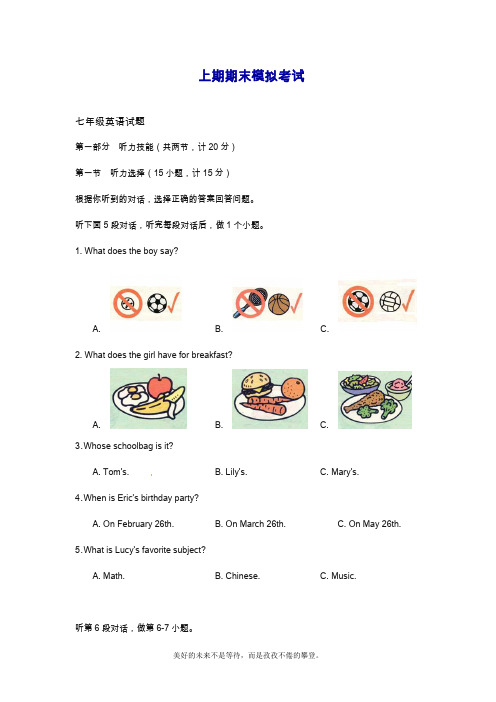 上期期末模拟考试

七年级英语试题

第一部分　听力技能（共两节，计 20 分）

第一节　听力选择（15 小题，计 15 分）

根据你听到的对话，选择正确的答案回答问题。

听下面 5 段对话，听完每段对话后，做 1 个小题。

1. What does the boy say?

A.　　B.　　C.

2. What does the girl have for breakfast?

A.　　B.　　C.

3.Whose schoolbag is it?

A. Tom's.　　B. Lily's.　　C. Mary's.

4.When is Eric's birthday party?

A. On February 26th.　　B. On March 26th.　　C. On May 26th.

5.What is Lucy's favorite subject?

A. Math.　　B. Chinese.　　C. Music.

听第 6 段对话，做第 6-7 小题。

美好的未来不是等待，而是孜孜不倦的攀登。